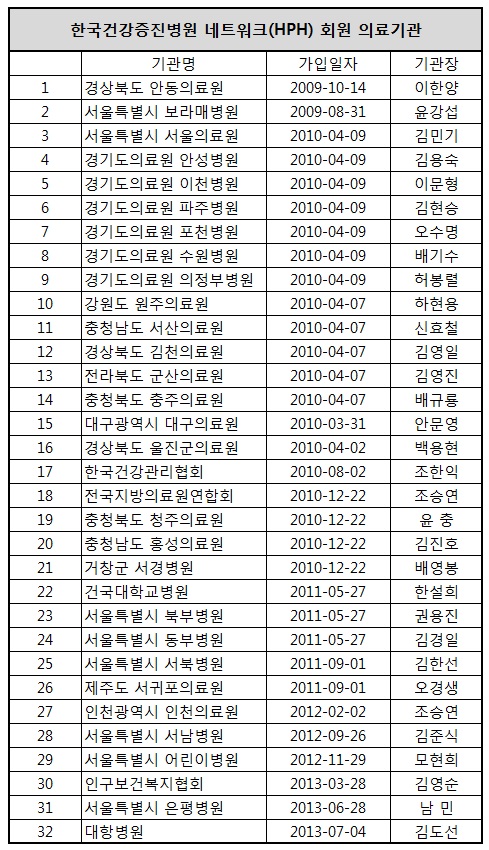 한국건강증진병원 네트워크(HPH) 회원 의료기관

|  | 기관명 | 가입일자 | 기관장 |
|---|---|---|---|
| 1 | 경상북도 안동의료원 | 2009-10-14 | 이한양 |
| 2 | 서울특별시 보라매병원 | 2009-08-31 | 윤강섭 |
| 3 | 서울특별시 서울의료원 | 2010-04-09 | 김민기 |
| 4 | 경기도의료원 안성병원 | 2010-04-09 | 김용숙 |
| 5 | 경기도의료원 이천병원 | 2010-04-09 | 이문형 |
| 6 | 경기도의료원 파주병원 | 2010-04-09 | 김현승 |
| 7 | 경기도의료원 포천병원 | 2010-04-09 | 오수명 |
| 8 | 경기도의료원 수원병원 | 2010-04-09 | 배기수 |
| 9 | 경기도의료원 의정부병원 | 2010-04-09 | 허봉렬 |
| 10 | 강원도 원주의료원 | 2010-04-07 | 하현용 |
| 11 | 충청남도 서산의료원 | 2010-04-07 | 신효철 |
| 12 | 경상북도 김천의료원 | 2010-04-07 | 김영일 |
| 13 | 전라북도 군산의료원 | 2010-04-07 | 김영진 |
| 14 | 충청북도 충주의료원 | 2010-04-07 | 배규룡 |
| 15 | 대구광역시 대구의료원 | 2010-03-31 | 안문영 |
| 16 | 경상북도 울진군의료원 | 2010-04-02 | 백용현 |
| 17 | 한국건강관리협회 | 2010-08-02 | 조한익 |
| 18 | 전국지방의료원연합회 | 2010-12-22 | 조승연 |
| 19 | 충청북도 청주의료원 | 2010-12-22 | 윤 충 |
| 20 | 충청남도 홍성의료원 | 2010-12-22 | 김진호 |
| 21 | 거창군 서경병원 | 2010-12-22 | 배영봉 |
| 22 | 건국대학교병원 | 2011-05-27 | 한설희 |
| 23 | 서울특별시 북부병원 | 2011-05-27 | 권용진 |
| 24 | 서울특별시 동부병원 | 2011-05-27 | 김경일 |
| 25 | 서울특별시 서북병원 | 2011-09-01 | 김한선 |
| 26 | 제주도 서귀포의료원 | 2011-09-01 | 오경생 |
| 27 | 인천광역시 인천의료원 | 2012-02-02 | 조승연 |
| 28 | 서울특별시 서남병원 | 2012-09-26 | 김준식 |
| 29 | 서울특별시 어린이병원 | 2012-11-29 | 모현희 |
| 30 | 인구보건복지협회 | 2013-03-28 | 김영순 |
| 31 | 서울특별시 은평병원 | 2013-06-28 | 남 민 |
| 32 | 대항병원 | 2013-07-04 | 김도선 |